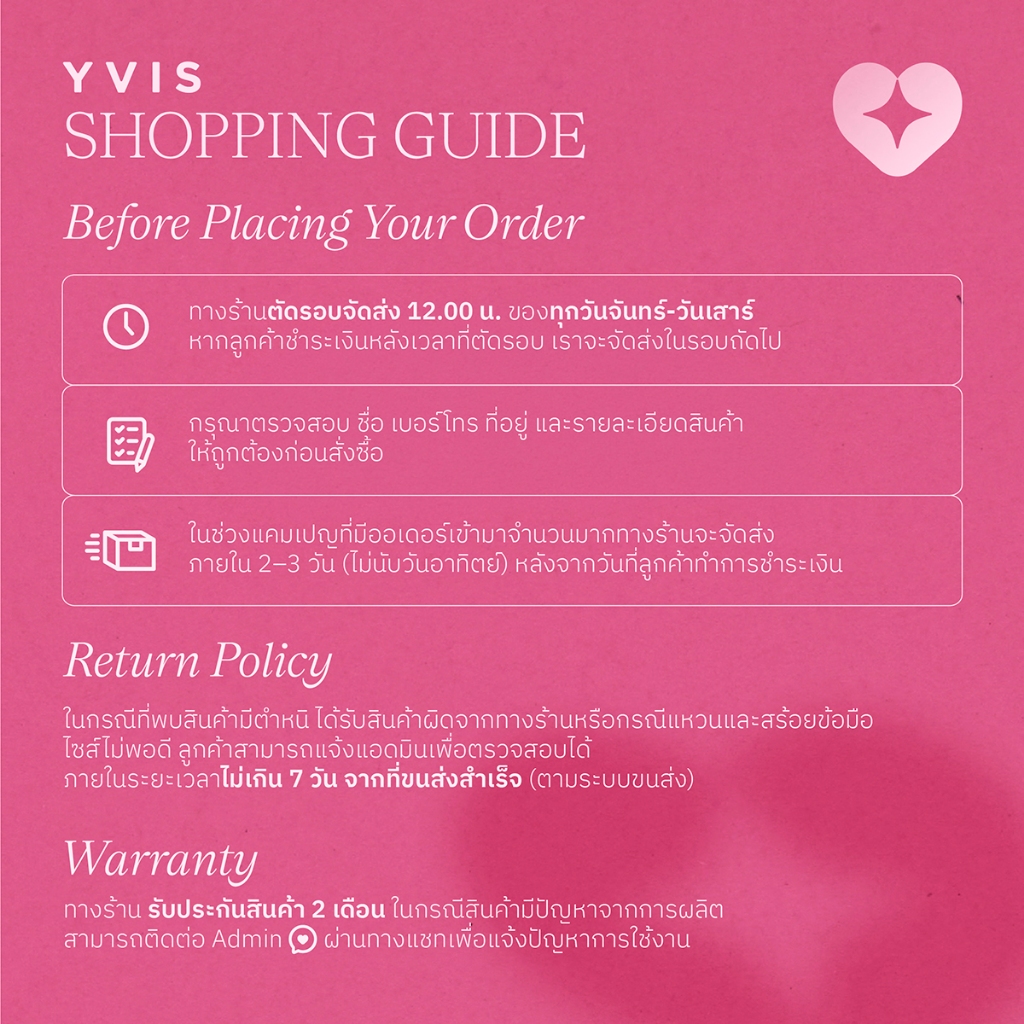 YVIS
SHOPPING GUIDE

Before Placing Your Order

ทางร้านตัดรอบจัดส่ง 12.00 น. ของทุกวันจันทร์-วันเสาร์
หากลูกค้าชำระเงินหลังเวลาที่ตัดรอบ เราจะจัดส่งในรอบถัดไป

กรุณาตรวจสอบ ชื่อ เบอร์โทร ที่อยู่ และรายละเอียดสินค้า
ให้ถูกต้องก่อนสั่งซื้อ

ในช่วงแคมเปญที่มีออเดอร์เข้ามาจำนวนมากทางร้านจะจัดส่ง
ภายใน 2–3 วัน (ไม่นับวันอาทิตย์) หลังจากวันที่ลูกค้าทำการชำระเงิน

Return Policy

ในกรณีที่พบสินค้ามีตำหนิ ได้รับสินค้าผิดจากทางร้านหรือกรณีแหวนและสร้อยข้อมือ
ไซส์ไม่พอดี ลูกค้าสามารถแจ้งแอดมินเพื่อตรวจสอบได้
ภายในระยะเวลาไม่เกิน 7 วัน จากที่ขนส่งสำเร็จ (ตามระบบขนส่ง)

Warranty

ทางร้าน รับประกันสินค้า 2 เดือน ในกรณีสินค้ามีปัญหาจากการผลิต
สามารถติดต่อ Admin ผ่านทางแชทเพื่อแจ้งปัญหาการใช้งาน